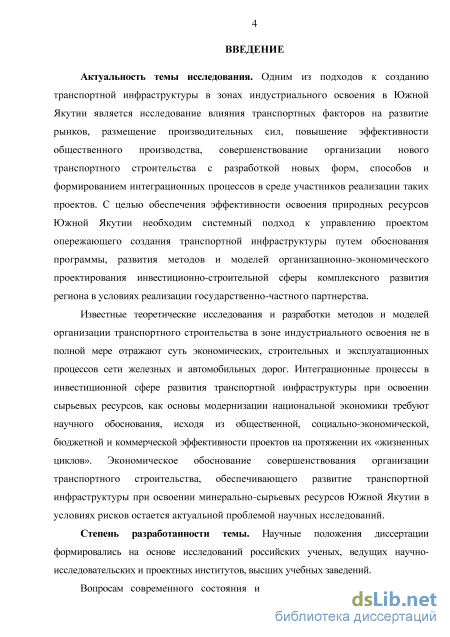 4

ВВЕДЕНИЕ

Актуальность темы исследования. Одним из подходов к созданию транспортной инфраструктуры в зонах индустриального освоения в Южной Якутии является исследование влияния транспортных факторов на развитие рынков, размещение производительных сил, повышение эффективности общественного производства, совершенствование организации нового транспортного строительства с разработкой новых форм, способов и формированием интеграционных процессов в среде участников реализации таких проектов. С целью обеспечения эффективности освоения природных ресурсов Южной Якутии необходим системный подход к управлению проектом опережающего создания транспортной инфраструктуры путем обоснования программы, развития методов и моделей организационно-экономического проектирования инвестиционно-строительной сферы комплексного развития региона в условиях реализации государственно-частного партнерства.

Известные теоретические исследования и разработки методов и моделей организации транспортного строительства в зоне индустриального освоения не в полной мере отражают суть экономических, строительных и эксплуатационных процессов сети железных и автомобильных дорог. Интеграционные процессы в инвестиционной сфере развития транспортной инфраструктуры при освоении сырьевых ресурсов, как основы модернизации национальной экономики требуют научного обоснования, исходя из общественной, социально-экономической, бюджетной и коммерческой эффективности проектов на протяжении их «жизненных циклов». Экономическое обоснование совершенствования организации транспортного строительства, обеспечивающего развитие транспортной инфраструктуры при освоении минерально-сырьевых ресурсов Южной Якутии в условиях рисков остается актуальной проблемой научных исследований.

Степень разработанности темы. Научные положения диссертации формировались на основе исследований российских ученых, ведущих научно-исследовательских и проектных институтов, высших учебных заведений.

Вопросам современного состояния и

dsLib.net
библиотека диссертаций